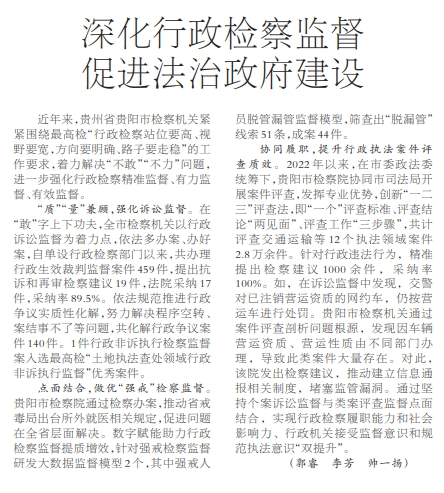 深化行政检察监督
促进法治政府建设

近年来，贵州省贵阳市检察机关紧紧围绕最高检“行政检察站位要高、视野要宽，方向要明确、路子要走稳”的工作要求，着力解决“不敢”“不力”问题，进一步强化行政检察精准监督、有力监督、有效监督。

“质”“量”兼顾，强化诉讼监督。在“敢”字上下功夫，全市检察机关以行政诉讼监督为着力点，依法多办案、办好案，自单设行政检察部门以来，共办理行政生效裁判监督案件459件，提出抗诉和再审检察建议19件，法院采纳17件，采纳率89.5%。依法规范推进行政争议实质性化解，努力解决程序空转、案结事不了等问题，共化解行政争议案件140件。1件行政非诉执行检察监督案入选最高检“土地执法查处领域行政非诉执行监督”优秀案件。

点面结合，做优“强戒”检察监督。贵阳市检察院通过检察办案，推动省戒毒局出台所外就医相关规定，促进问题在全省层面解决。数字赋能助力行政检察监督提质增效，针对强戒检察监督研发大数据监督模型2个，其中强戒人员脱管漏管监督模型，筛查出“脱漏管”线索51条，成案44件。

协同履职，提升行政执法案件评查质效。2022年以来，在市委政法委统筹下，贵阳市检察院协同市司法局开展案件评查，发挥专业优势，创新“一二三”评查法，即“一个”评查标准、评查结论“两见面”、评查工作“三步骤”，共计评查交通运输等12个执法领域案件2.8万余件。针对行政违法行为，精准提出检察建议1000余件，采纳率100%。如，在诉讼监督中发现，交警对已注销营运资质的网约车，仍按营运车进行处罚。贵阳市检察机关通过案件评查剖析问题根源，发现因车辆营运资质、营运性质由不同部门办理，导致此类案件大量存在。对此，该院发出检察建议，推动建立信息通报相关制度，堵塞监管漏洞。通过坚持个案诉讼监督与类案评查监督点面结合，实现行政检察履职能力和社会影响力、行政机关接受监督意识和规范执法意识“双提升”。

（郭睿　李芳　帅一扬）